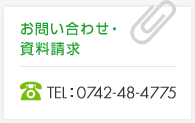 お問い合わせ・
資料請求

TEL：0742-48-4775